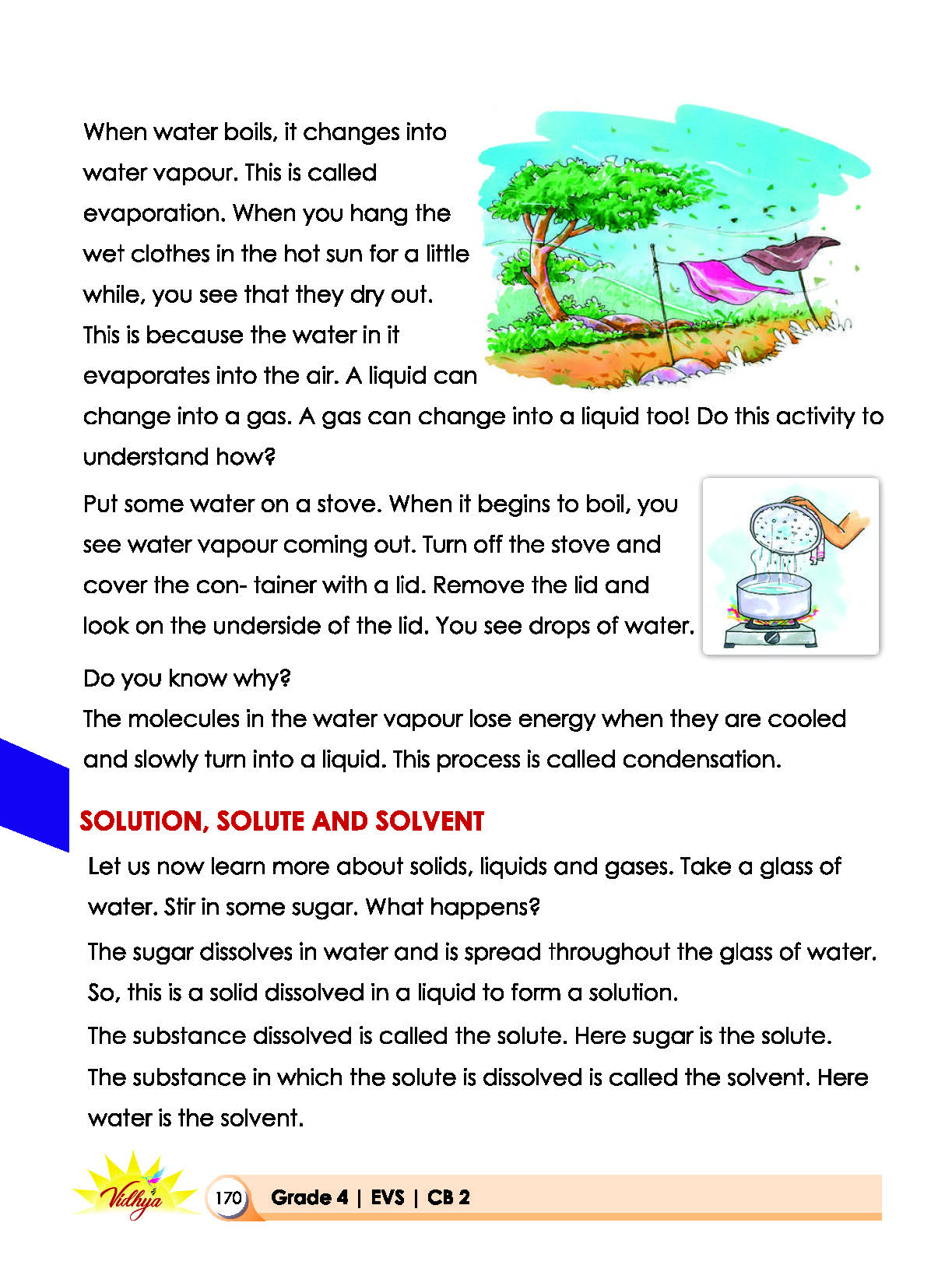 When water boils, it changes into water vapour. This is called evaporation. When you hang the wet clothes in the hot sun for a little while, you see that they dry out. This is because the water in it evaporates into the air. A liquid can change into a gas. A gas can change into a liquid too! Do this activity to understand how?

Put some water on a stove. When it begins to boil, you see water vapour coming out. Turn off the stove and cover the con- tainer with a lid. Remove the lid and look on the underside of the lid. You see drops of water.

Do you know why?
The molecules in the water vapour lose energy when they are cooled and slowly turn into a liquid. This process is called condensation.

SOLUTION, SOLUTE AND SOLVENT

Let us now learn more about solids, liquids and gases. Take a glass of water. Stir in some sugar. What happens?

The sugar dissolves in water and is spread throughout the glass of water. So, this is a solid dissolved in a liquid to form a solution.

The substance dissolved is called the solute. Here sugar is the solute.

The substance in which the solute is dissolved is called the solvent. Here water is the solvent.

Vidhya

170 Grade 4 | EVS | CB 2